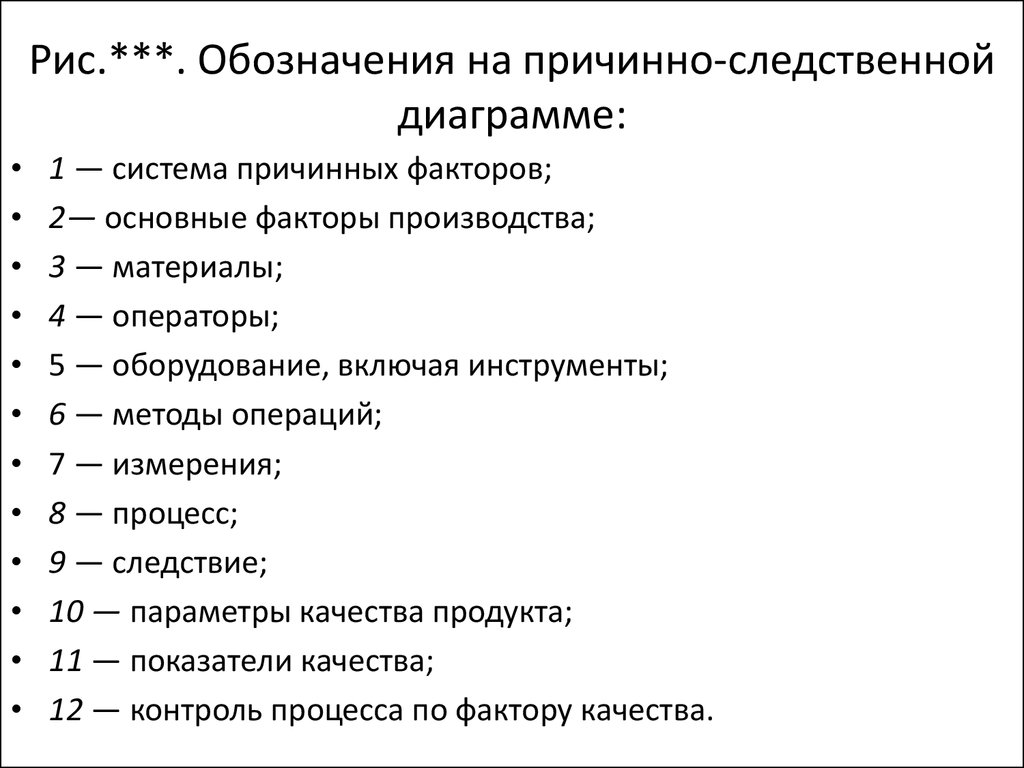 Рис.***. Обозначения на причинно-следственной диаграмме:

• 1 — система причинных факторов;
• 2— основные факторы производства;
• 3 — материалы;
• 4 — операторы;
• 5 — оборудование, включая инструменты;
• 6 — методы операций;
• 7 — измерения;
• 8 — процесс;
• 9 — следствие;
• 10 — параметры качества продукта;
• 11 — показатели качества;
• 12 — контроль процесса по фактору качества.